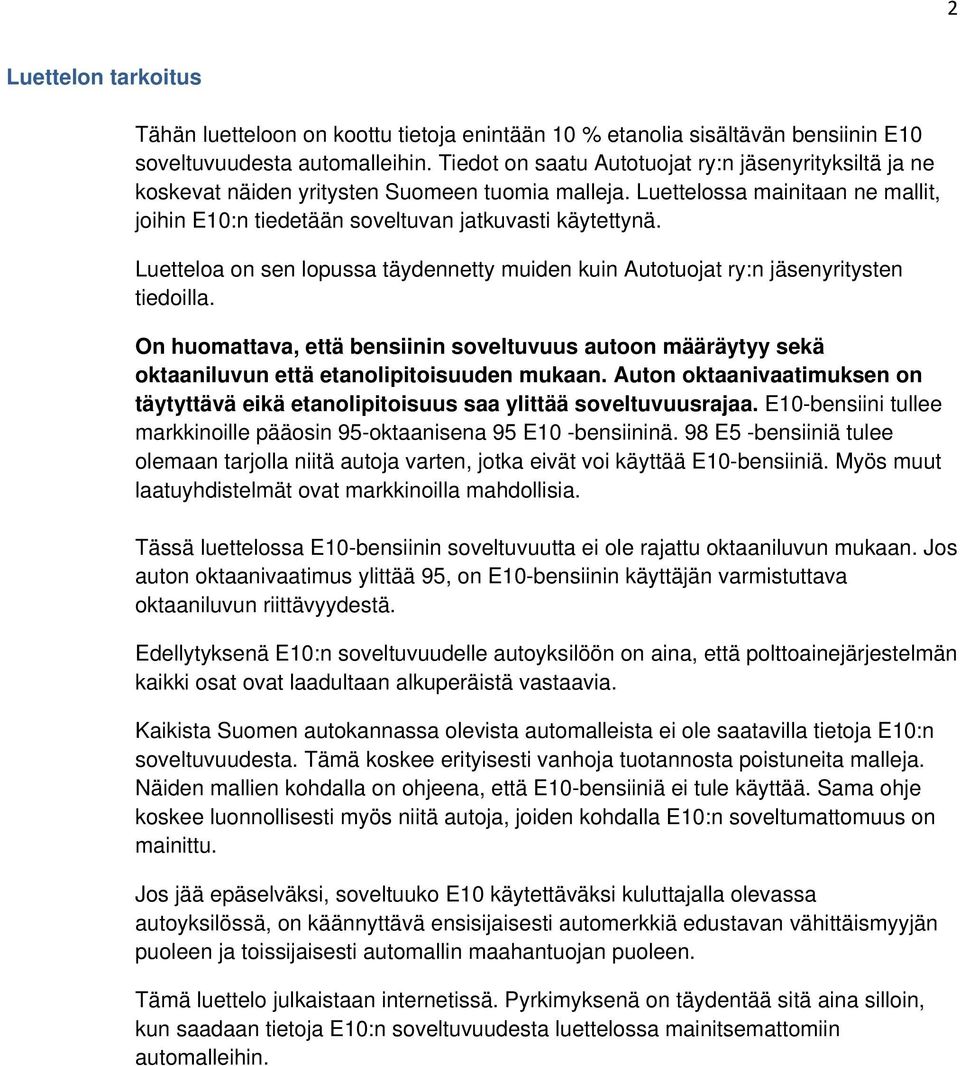 2

Luettelon tarkoitus

Tähän luetteloon on koottu tietoja enintään 10 % etanolia sisältävän bensiinin E10 soveltuvuudesta automalleihin. Tiedot on saatu Autotuojat ry:n jäsenyrityksiltä ja ne koskevat näiden yritysten Suomeen tuomia malleja. Luettelossa mainitaan ne mallit, joihin E10:n tiedetään soveltuvan jatkuvasti käytettynä.

Luetteloa on sen lopussa täydennetty muiden kuin Autotuojat ry:n jäsenyritysten tiedoilla.

On huomattava, että bensiinin soveltuvuus autoon määräytyy sekä oktaaniluvun että etanolipitoisuuden mukaan. Auton oktaanivaatimuksen on täytyttävä eikä etanolipitoisuus saa ylittää soveltuvuusrajaa. E10-bensiini tullee markkinoille pääosin 95-oktaanisena 95 E10 -bensiininä. 98 E5 -bensiiniä tulee olemaan tarjolla niitä autoja varten, jotka eivät voi käyttää E10-bensiiniä. Myös muut laatuyhdistelmät ovat markkinoilla mahdollisia.

Tässä luettelossa E10-bensiinin soveltuvuutta ei ole rajattu oktaaniluvun mukaan. Jos auton oktaanivaatimus ylittää 95, on E10-bensiinin käyttäjän varmistuttava oktaaniluvun riittävyydestä.

Edellytyksenä E10:n soveltuvuudelle autoyksilöön on aina, että polttoainejärjestelmän kaikki osat ovat laadultaan alkuperäistä vastaavia.

Kaikista Suomen autokannassa olevista automalleista ei ole saatavilla tietoja E10:n soveltuvuudesta. Tämä koskee erityisesti vanhoja tuotannosta poistuneita malleja. Näiden mallien kohdalla on ohjeena, että E10-bensiiniä ei tule käyttää. Sama ohje koskee luonnollisesti myös niitä autoja, joiden kohdalla E10:n soveltumattomuus on mainittu.

Jos jää epäselväksi, soveltuuko E10 käytettäväksi kuluttajalla olevassa autoyksilössä, on käännyttävä ensisijaisesti automerkkiä edustavan vähittäismyyjän puoleen ja toissijaisesti automallin maahantuojan puoleen.

Tämä luettelo julkaistaan internetissä. Pyrkimyksenä on täydentää sitä aina silloin, kun saadaan tietoja E10:n soveltuvuudesta luettelossa mainitsemattomiin automalleihin.